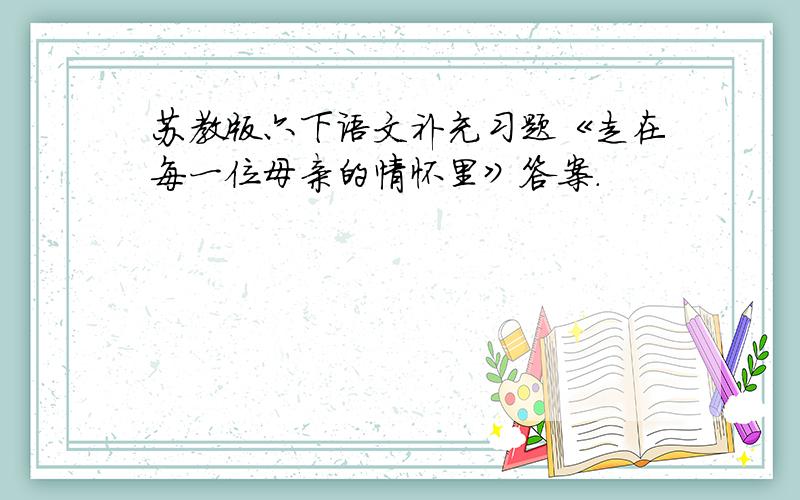 苏教版六下语文补充习题《走在每一位母亲的情怀里》答案.